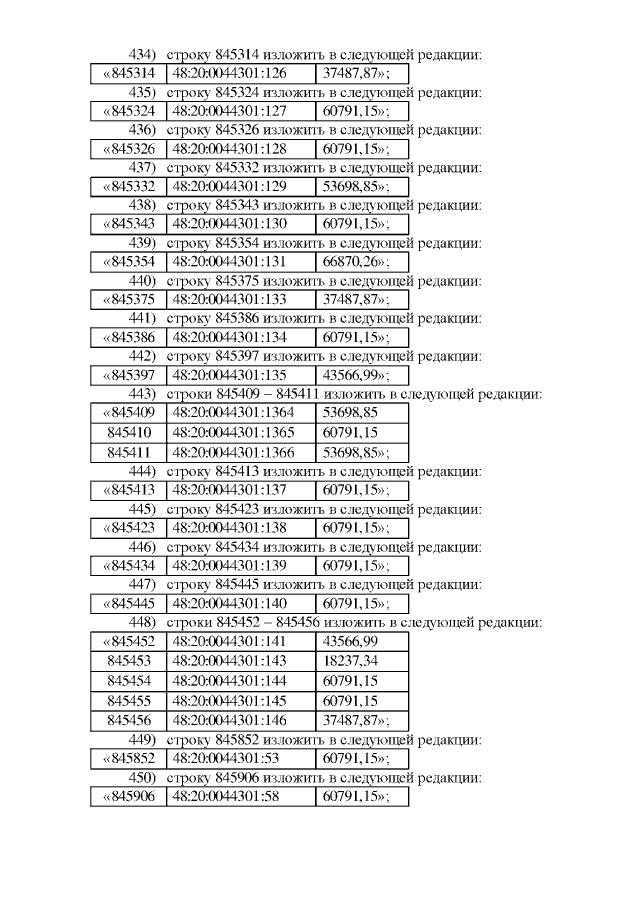 434) строку 845314 изложить в следующей редакции:

| «845314 | 48:20:0044301:126 | 37487,87»; |
|---|---|---|

435) строку 845324 изложить в следующей редакции:

| «845324 | 48:20:0044301:127 | 60791,15»; |
|---|---|---|

436) строку 845326 изложить в следующей редакции:

| «845326 | 48:20:0044301:128 | 60791,15»; |
|---|---|---|

437) строку 845332 изложить в следующей редакции:

| «845332 | 48:20:0044301:129 | 53698,85»; |
|---|---|---|

438) строку 845343 изложить в следующей редакции:

| «845343 | 48:20:0044301:130 | 60791,15»; |
|---|---|---|

439) строку 845354 изложить в следующей редакции:

| «845354 | 48:20:0044301:131 | 66870,26»; |
|---|---|---|

440) строку 845375 изложить в следующей редакции:

| «845375 | 48:20:0044301:133 | 37487,87»; |
|---|---|---|

441) строку 845386 изложить в следующей редакции:

| «845386 | 48:20:0044301:134 | 60791,15»; |
|---|---|---|

442) строку 845397 изложить в следующей редакции:

| «845397 | 48:20:0044301:135 | 43566,99»; |
|---|---|---|

443) строки 845409 – 845411 изложить в следующей редакции:

| «845409 | 48:20:0044301:1364 | 53698,85 |
|---|---|---|
| 845410 | 48:20:0044301:1365 | 60791,15 |
| 845411 | 48:20:0044301:1366 | 53698,85»; |

444) строку 845413 изложить в следующей редакции:

| «845413 | 48:20:0044301:137 | 60791,15»; |
|---|---|---|

445) строку 845423 изложить в следующей редакции:

| «845423 | 48:20:0044301:138 | 60791,15»; |
|---|---|---|

446) строку 845434 изложить в следующей редакции:

| «845434 | 48:20:0044301:139 | 60791,15»; |
|---|---|---|

447) строку 845445 изложить в следующей редакции:

| «845445 | 48:20:0044301:140 | 60791,15»; |
|---|---|---|

448) строки 845452 – 845456 изложить в следующей редакции:

| «845452 | 48:20:0044301:141 | 43566,99 |
|---|---|---|
| 845453 | 48:20:0044301:143 | 18237,34 |
| 845454 | 48:20:0044301:144 | 60791,15 |
| 845455 | 48:20:0044301:145 | 60791,15 |
| 845456 | 48:20:0044301:146 | 37487,87»; |

449) строку 845852 изложить в следующей редакции:

| «845852 | 48:20:0044301:53 | 60791,15»; |
|---|---|---|

450) строку 845906 изложить в следующей редакции:

| «845906 | 48:20:0044301:58 | 60791,15»; |
|---|---|---|